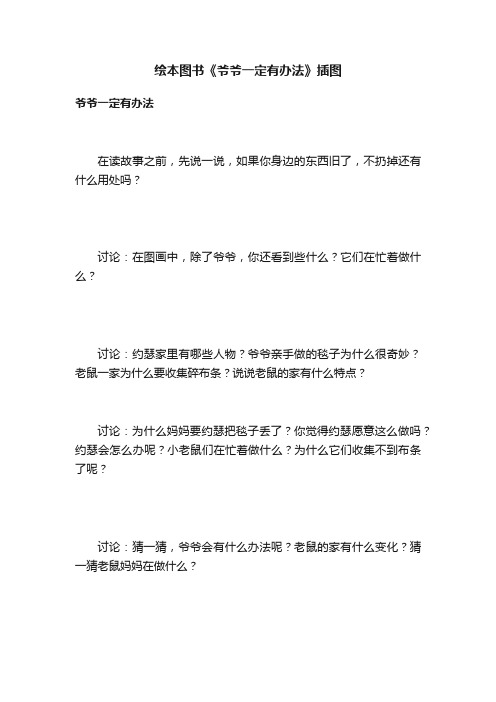 绘本图书《爷爷一定有办法》插图

爷爷一定有办法

在读故事之前，先说一说，如果你身边的东西旧了，不扔掉还有什么用处吗？

讨论：在图画中，除了爷爷，你还看到些什么？它们在忙着做什么？

讨论：约瑟家里有哪些人物？爷爷亲手做的毯子为什么很奇妙？老鼠一家为什么要收集碎布条？说说老鼠的家有什么特点？

讨论：为什么妈妈要约瑟把毯子丢了？你觉得约瑟愿意这么做吗？约瑟会怎么办呢？小老鼠们在忙着做什么？为什么它们收集不到布条了呢？

讨论：猜一猜，爷爷会有什么办法呢？老鼠的家有什么变化？猜一猜老鼠妈妈在做什么？